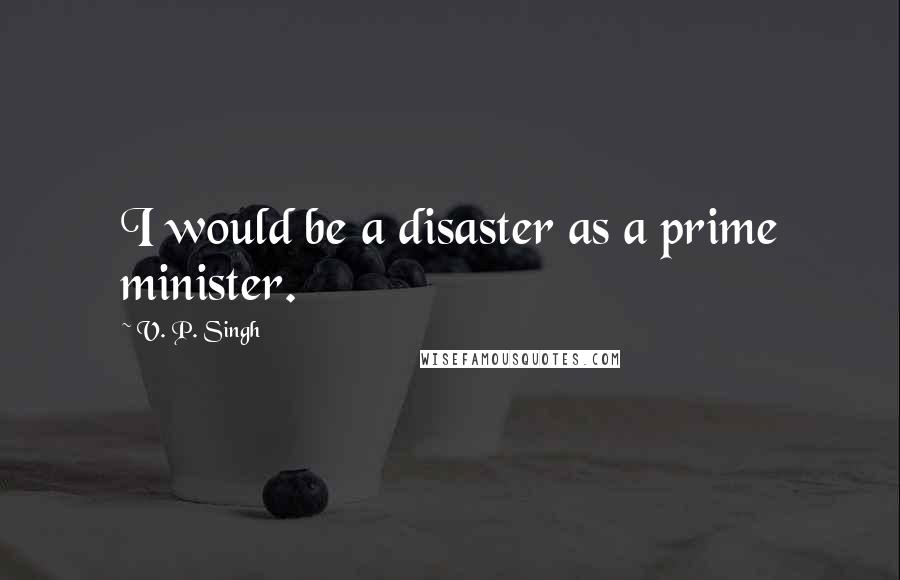 I would be a disaster as a prime minister.

~ V. P. Singh

WISEFAMOUSQUOTES.COM